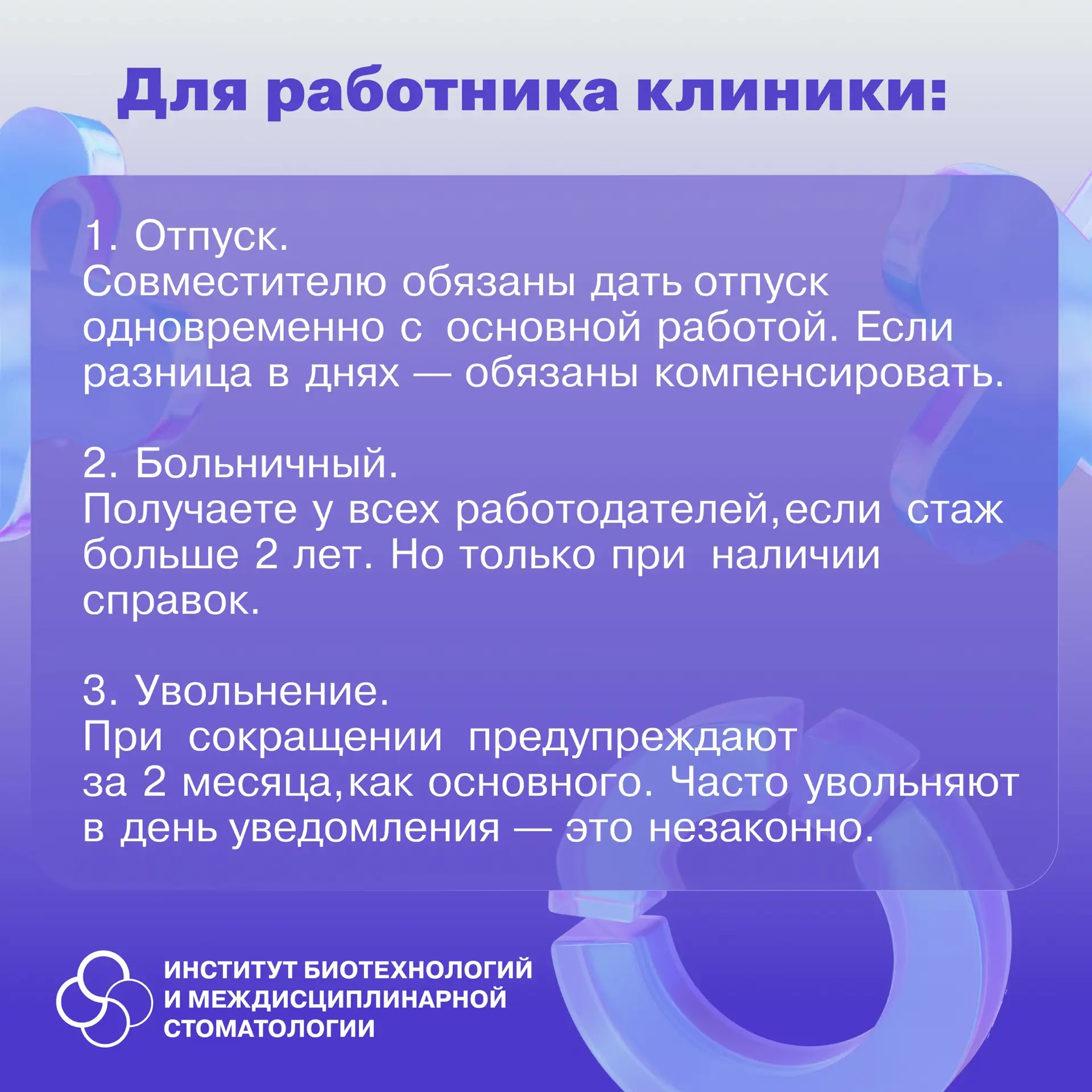 Для работника клиники:

1. Отпуск.
Совместителю обязаны дать отпуск одновременно с основной работой. Если разница в днях — обязаны компенсировать.

2. Больничный.
Получаете у всех работодателей,если стаж больше 2 лет. Но только при наличии справок.

3. Увольнение.
При сокращении предупреждают за 2 месяца,как основного. Часто увольняют в день уведомления — это незаконно.

ИНСТИТУТ БИОТЕХНОЛОГИЙ
И МЕЖДИСЦИПЛИНАРНОЙ
СТОМАТОЛОГИИ